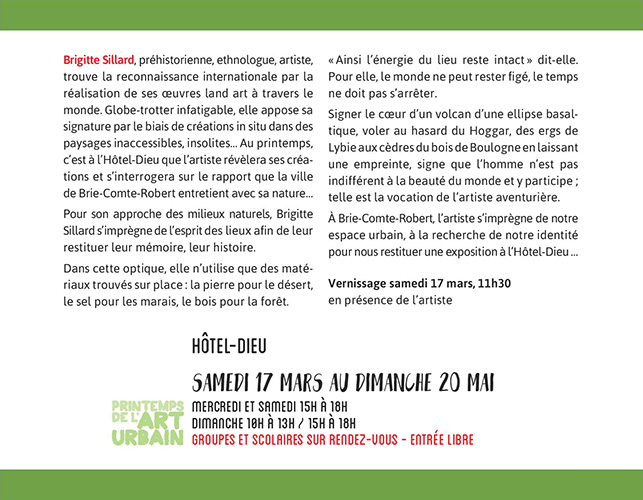 Brigitte Sillard, préhistorienne, ethnologue, artiste, trouve la reconnaissance internationale par la réalisation de ses œuvres land art à travers le monde. Globe-trotter infatigable, elle appose sa signature par le biais de créations in situ dans des paysages inaccessibles, insolites... Au printemps, c'est à l'Hôtel-Dieu que l'artiste révèlera ses créations et s'interrogera sur le rapport que la ville de Brie-Comte-Robert entretient avec sa nature...

Pour son approche des milieux naturels, Brigitte Sillard s'imprègne de l'esprit des lieux afin de leur restituer leur mémoire, leur histoire.

Dans cette optique, elle n'utilise que des matériaux trouvés sur place : la pierre pour le désert, le sel pour les marais, le bois pour la forêt.

« Ainsi l'énergie du lieu reste intact » dit-elle. Pour elle, le monde ne peut rester figé, le temps ne doit pas s'arrêter.

Signer le cœur d'un volcan d'une ellipse basaltique, voler au hasard du Hoggar, des ergs de Lybie aux cèdres du bois de Boulogne en laissant une empreinte, signe que l'homme n'est pas indifférent à la beauté du monde et y participe ; telle est la vocation de l'artiste aventurière.

À Brie-Comte-Robert, l'artiste s'imprègne de notre espace urbain, à la recherche de notre identité pour nous restituer une exposition à l'Hôtel-Dieu ...

Vernissage samedi 17 mars, 11h30
en présence de l'artiste

HÔTEL-DIEU

SAMEDI 17 MARS AU DIMANCHE 20 MAI

PRINTEMPS DE L'ART URBAIN

MERCREDI ET SAMEDI 15H À 18H
DIMANCHE 10H À 13H / 15H À 18H
GROUPES ET SCOLAIRES SUR RENDEZ-VOUS - ENTRÉE LIBRE